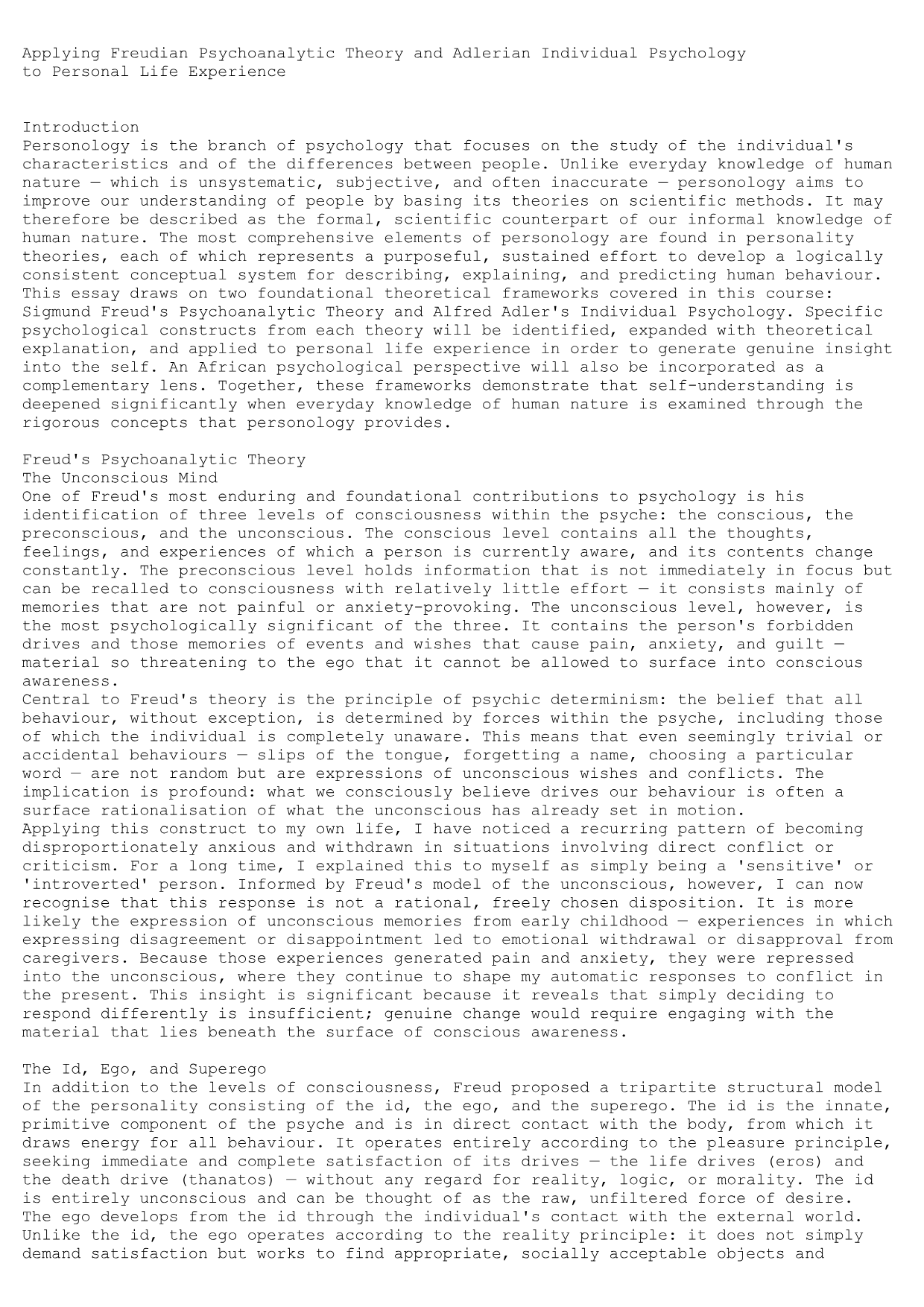 Applying Freudian Psychoanalytic Theory and Adlerian Individual Psychology to Personal Life Experience

Introduction
Personology is the branch of psychology that focuses on the study of the individual's characteristics and of the differences between people. Unlike everyday knowledge of human nature — which is unsystematic, subjective, and often inaccurate — personology aims to improve our understanding of people by basing its theories on scientific methods. It may therefore be described as the formal, scientific counterpart of our informal knowledge of human nature. The most comprehensive elements of personology are found in personality theories, each of which represents a purposeful, sustained effort to develop a logically consistent conceptual system for describing, explaining, and predicting human behaviour. This essay draws on two foundational theoretical frameworks covered in this course: Sigmund Freud's Psychoanalytic Theory and Alfred Adler's Individual Psychology. Specific psychological constructs from each theory will be identified, expanded with theoretical explanation, and applied to personal life experience in order to generate genuine insight into the self. An African psychological perspective will also be incorporated as a complementary lens. Together, these frameworks demonstrate that self-understanding is deepened significantly when everyday knowledge of human nature is examined through the rigorous concepts that personology provides.

Freud's Psychoanalytic Theory
The Unconscious Mind
One of Freud's most enduring and foundational contributions to psychology is his identification of three levels of consciousness within the psyche: the conscious, the preconscious, and the unconscious. The conscious level contains all the thoughts, feelings, and experiences of which a person is currently aware, and its contents change constantly. The preconscious level holds information that is not immediately in focus but can be recalled to consciousness with relatively little effort — it consists mainly of memories that are not painful or anxiety-provoking. The unconscious level, however, is the most psychologically significant of the three. It contains the person's forbidden drives and those memories of events and wishes that cause pain, anxiety, and guilt — material so threatening to the ego that it cannot be allowed to surface into conscious awareness.
Central to Freud's theory is the principle of psychic determinism: the belief that all behaviour, without exception, is determined by forces within the psyche, including those of which the individual is completely unaware. This means that even seemingly trivial or accidental behaviours — slips of the tongue, forgetting a name, choosing a particular word — are not random but are expressions of unconscious wishes and conflicts. The implication is profound: what we consciously believe drives our behaviour is often a surface rationalisation of what the unconscious has already set in motion.
Applying this construct to my own life, I have noticed a recurring pattern of becoming disproportionately anxious and withdrawn in situations involving direct conflict or criticism. For a long time, I explained this to myself as simply being a 'sensitive' or 'introverted' person. Informed by Freud's model of the unconscious, however, I can now recognise that this response is not a rational, freely chosen disposition. It is more likely the expression of unconscious memories from early childhood — experiences in which expressing disagreement or disappointment led to emotional withdrawal or disapproval from caregivers. Because those experiences generated pain and anxiety, they were repressed into the unconscious, where they continue to shape my automatic responses to conflict in the present. This insight is significant because it reveals that simply deciding to respond differently is insufficient; genuine change would require engaging with the material that lies beneath the surface of conscious awareness.

The Id, Ego, and Superego
In addition to the levels of consciousness, Freud proposed a tripartite structural model of the personality consisting of the id, the ego, and the superego. The id is the innate, primitive component of the psyche and is in direct contact with the body, from which it draws energy for all behaviour. It operates entirely according to the pleasure principle, seeking immediate and complete satisfaction of its drives — the life drives (eros) and the death drive (thanatos) — without any regard for reality, logic, or morality. The id is entirely unconscious and can be thought of as the raw, unfiltered force of desire.
The ego develops from the id through the individual's contact with the external world. Unlike the id, the ego operates according to the reality principle: it does not simply demand satisfaction but works to find appropriate, socially acceptable objects and